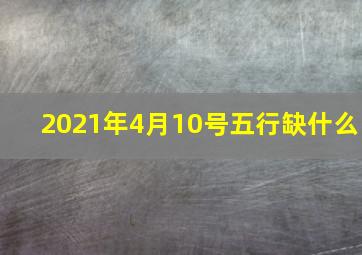 2021年4月10号五行缺什么